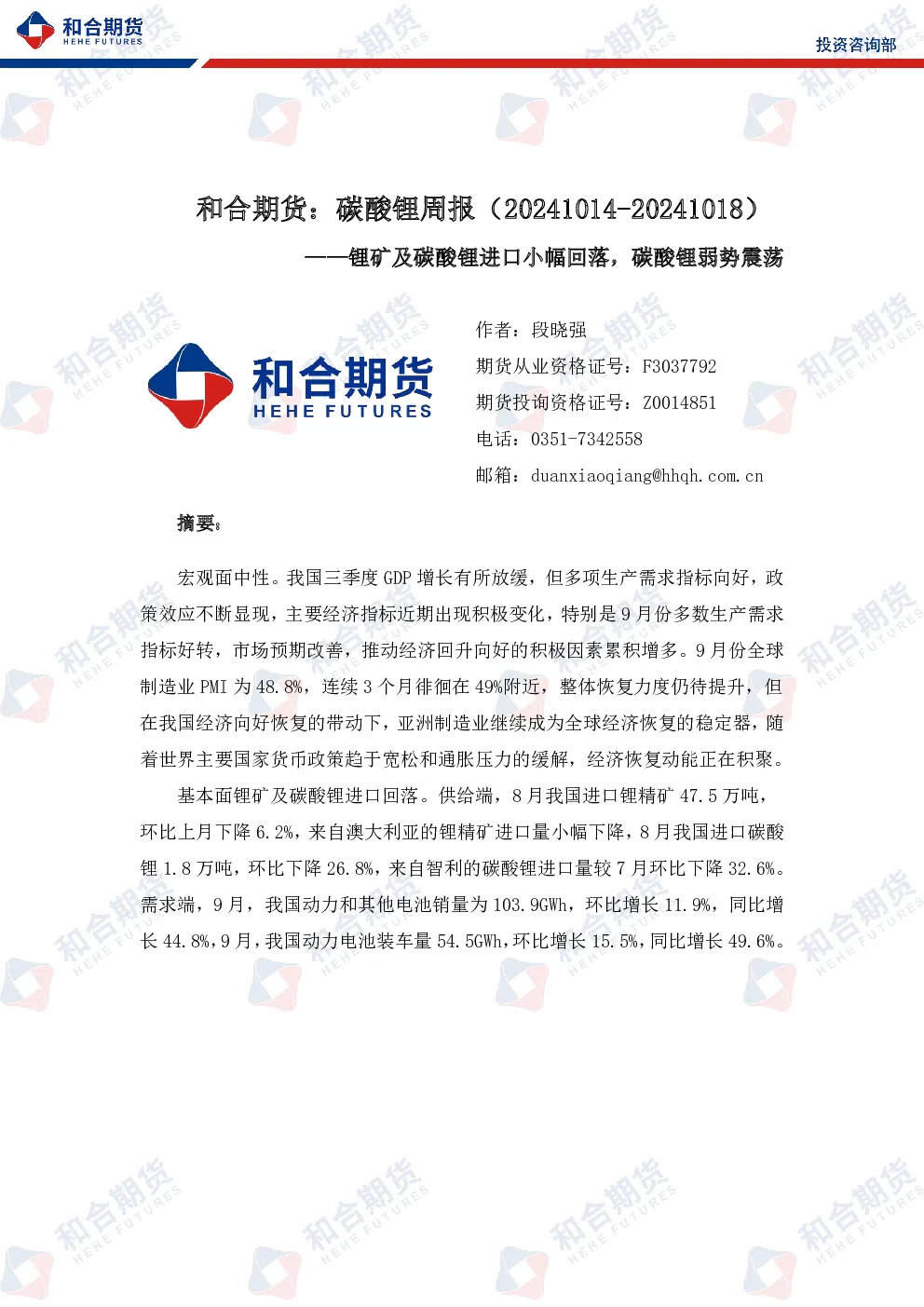 和合期货
HEHE FUTURES

投资咨询部

和合期货：碳酸锂周报（20241014-20241018）

——锂矿及碳酸锂进口小幅回落，碳酸锂弱势震荡

和合期货
HEHE FUTURES

作者：段晓强
期货从业资格证号：F3037792
期货投询资格证号：Z0014851
电话：0351-7342558
邮箱：duanxiaoqiang@hhqh.com.cn

摘要：

宏观面中性。我国三季度 GDP 增长有所放缓，但多项生产需求指标向好，政策效应不断显现，主要经济指标近期出现积极变化，特别是 9 月份多数生产需求指标好转，市场预期改善，推动经济回升向好的积极因素累积增多。9 月份全球制造业 PMI 为 48.8%，连续 3 个月徘徊在 49%附近，整体恢复力度仍待提升，但在我国经济向好恢复的带动下，亚洲制造业继续成为全球经济恢复的稳定器，随着世界主要国家货币政策趋于宽松和通胀压力的缓解，经济恢复动能正在积聚。

基本面锂矿及碳酸锂进口回落。供给端，8 月我国进口锂精矿 47.5 万吨，环比上月下降 6.2%，来自澳大利亚的锂精矿进口量小幅下降，8 月我国进口碳酸锂 1.8 万吨，环比下降 26.8%，来自智利的碳酸锂进口量较 7 月环比下降 32.6%。需求端，9 月，我国动力和其他电池销量为 103.9GWh，环比增长 11.9%，同比增长 44.8%，9 月，我国动力电池装车量 54.5GWh，环比增长 15.5%，同比增长 49.6%。